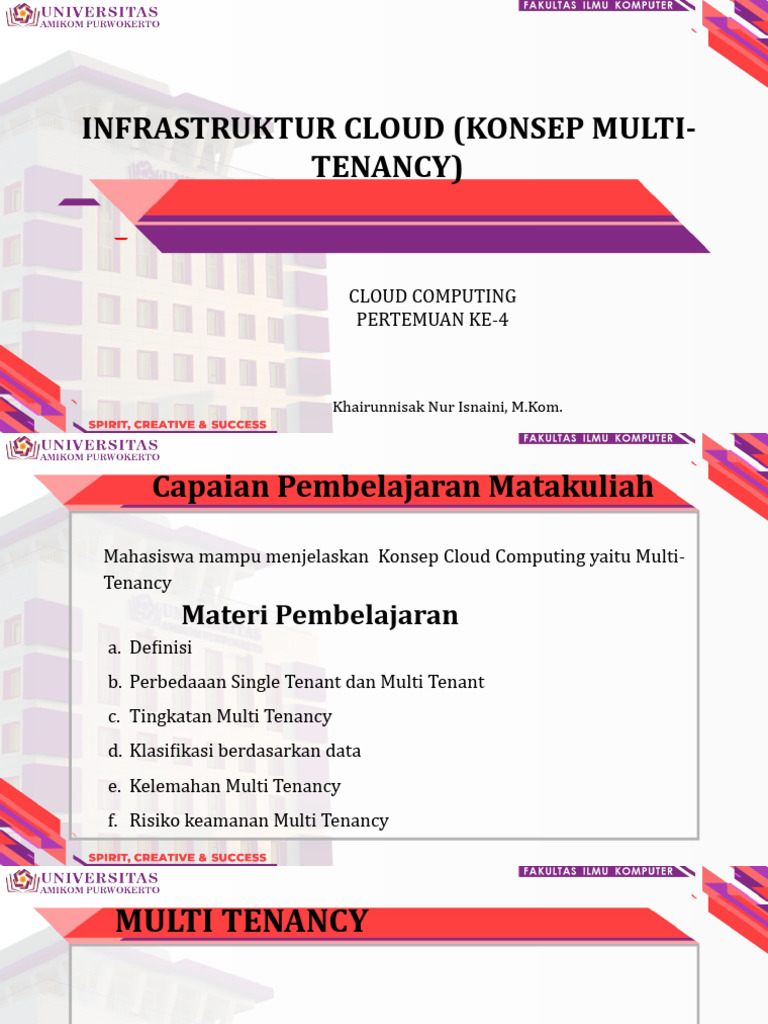 UNIVERSITAS
AMIKOM PURWOKERTO

FAKULTAS ILMU KOMPUTER

INFRASTRUKTUR CLOUD (KONSEP MULTI-TENANCY)

CLOUD COMPUTING
PERTEMUAN KE-4

Khairunnisak Nur Isnaini, M.Kom.

SPIRIT, CREATIVE & SUCCESS

UNIVERSITAS
AMIKOM PURWOKERTO

FAKULTAS ILMU KOMPUTER

Capaian Pembelajaran Matakuliah

Mahasiswa mampu menjelaskan Konsep Cloud Computing yaitu Multi-Tenancy

Materi Pembelajaran

a. Definisi
b. Perbedaaan Single Tenant dan Multi Tenant
c. Tingkatan Multi Tenancy
d. Klasifikasi berdasarkan data
e. Kelemahan Multi Tenancy
f. Risiko keamanan Multi Tenancy

SPIRIT, CREATIVE & SUCCESS

UNIVERSITAS
AMIKOM PURWOKERTO

FAKULTAS ILMU KOMPUTER

MULTI TENANCY